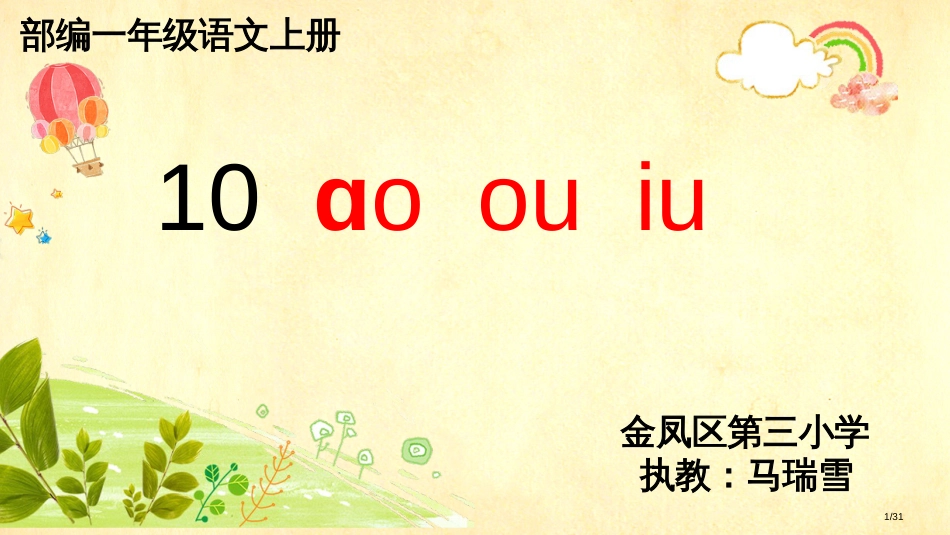 部编一年级语文上册

10 ɑo ou iu

金凤区第三小学
执教：马瑞雪

1/31